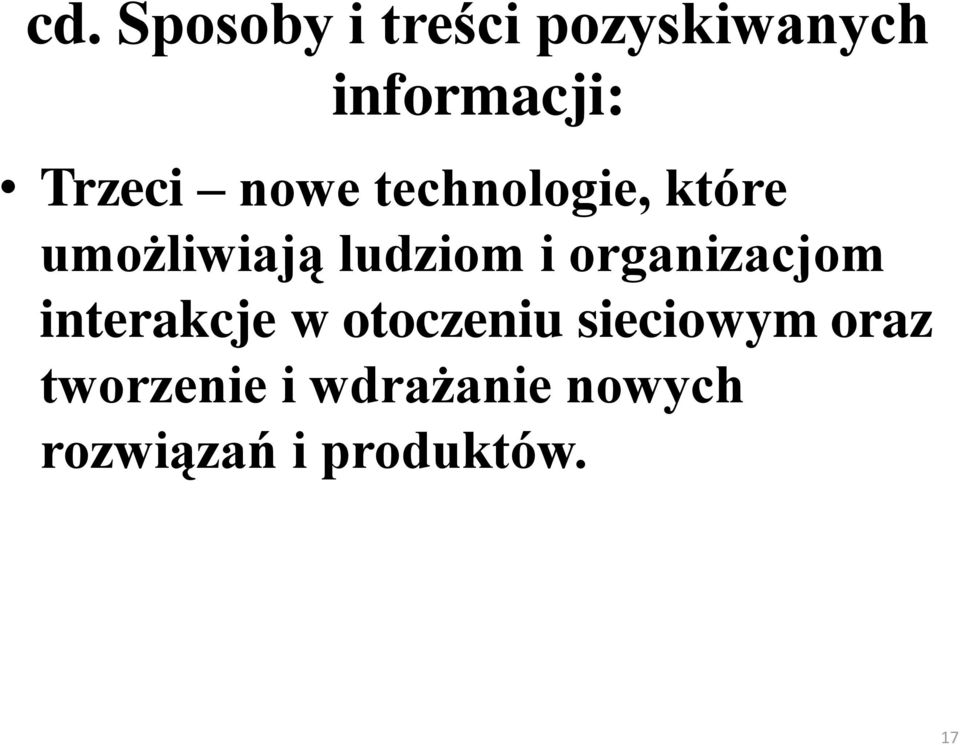 cd. Sposoby i treści pozyskiwanych informacji:

• Trzeci – nowe technologie, które umożliwiają ludziom i organizacjom interakcje w otoczeniu sieciowym oraz tworzenie i wdrażanie nowych rozwiązań i produktów.

17